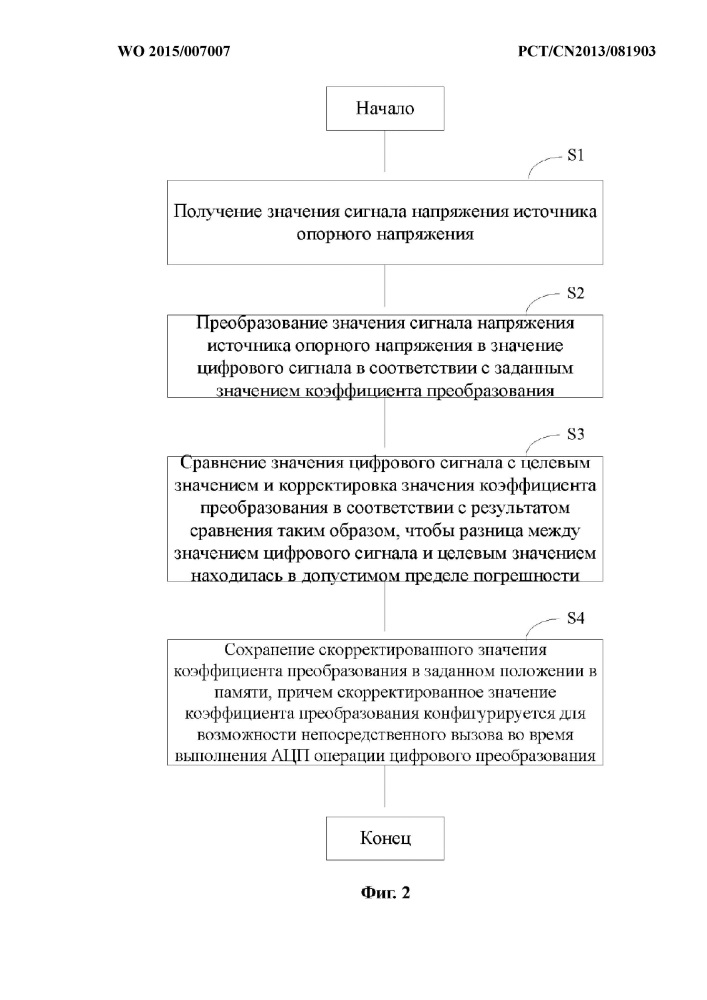 WO 2015/007007

PCT/CN2013/081903

Начало

S1

Получение значения сигнала напряжения источника опорного напряжения

S2

Преобразование значения сигнала напряжения источника опорного напряжения в значение цифрового сигнала в соответствии с заданным значением коэффициента преобразования

S3

Сравнение значения цифрового сигнала с целевым значением и корректировка значения коэффициента преобразования в соответствии с результатом сравнения таким образом, чтобы разница между значением цифрового сигнала и целевым значением находилась в допустимом пределе погрешности

S4

Сохранение скорректированного значения коэффициента преобразования в заданном положении в памяти, причем скорректированное значение коэффициента преобразования конфигурируется для возможности непосредственного вызова во время выполнения АЦП операции цифрового преобразования

Конец

Фиг. 2